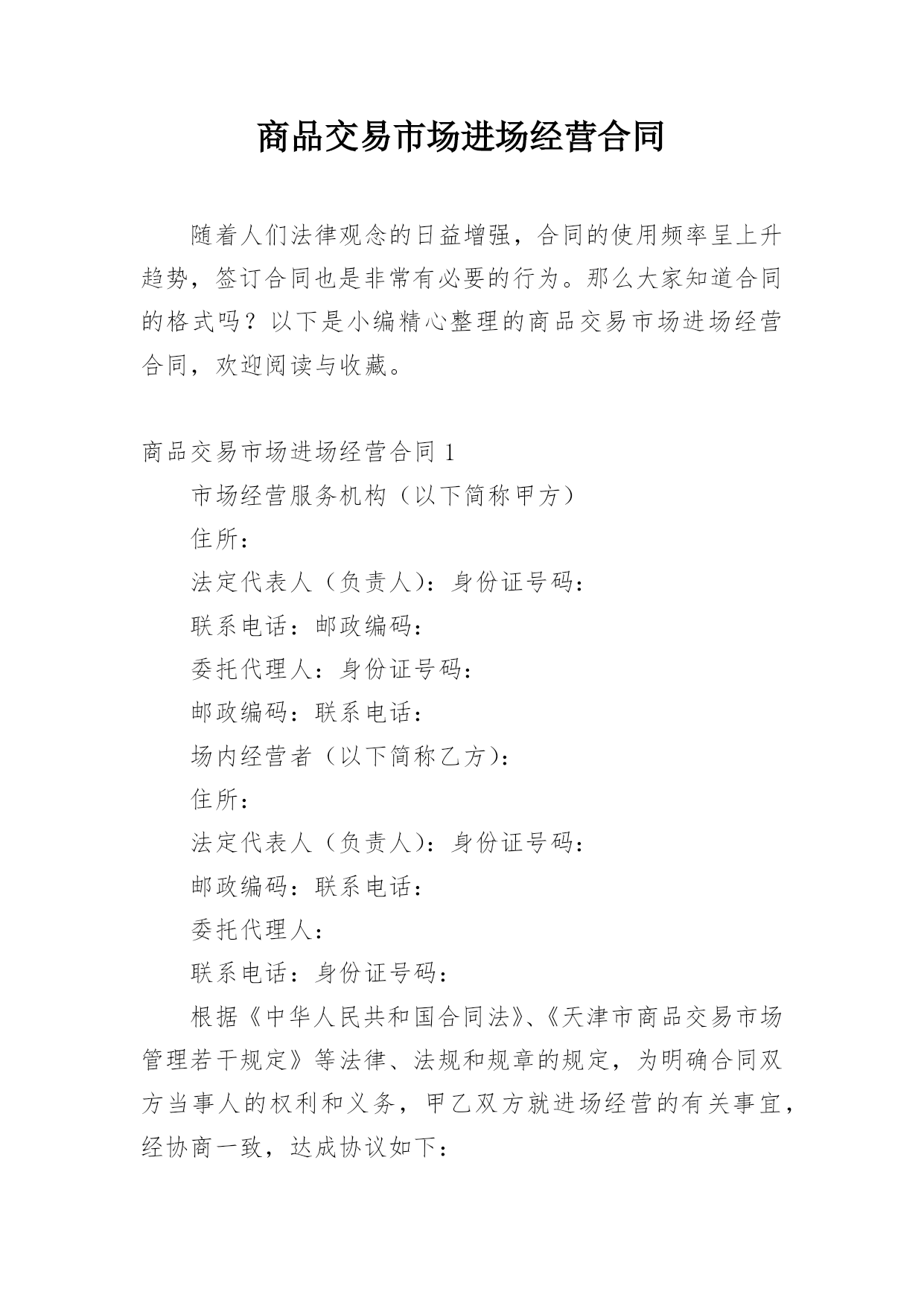 商品交易市场进场经营合同

随着人们法律观念的日益增强，合同的使用频率呈上升趋势，签订合同也是非常有必要的行为。那么大家知道合同的格式吗？以下是小编精心整理的商品交易市场进场经营合同，欢迎阅读与收藏。

商品交易市场进场经营合同 1

市场经营服务机构（以下简称甲方）

住所：

法定代表人（负责人）：身份证号码：

联系电话：邮政编码：

委托代理人：身份证号码：

邮政编码：联系电话：

场内经营者（以下简称乙方）：

住所：

法定代表人（负责人）：身份证号码：

邮政编码：联系电话：

委托代理人：

联系电话：身份证号码：

根据《中华人民共和国合同法》、《天津市商品交易市场管理若干规定》等法律、法规和规章的规定，为明确合同双方当事人的权利和义务，甲乙双方就进场经营的有关事宜，经协商一致，达成协议如下：